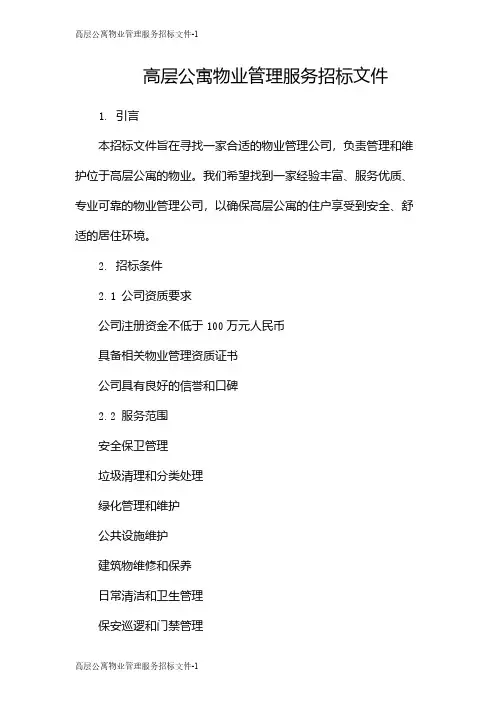 高层公寓物业管理服务招标文件-1

高层公寓物业管理服务招标文件

1. 引言

本招标文件旨在寻找一家合适的物业管理公司，负责管理和维护位于高层公寓的物业。我们希望找到一家经验丰富、服务优质、专业可靠的物业管理公司，以确保高层公寓的住户享受到安全、舒适的居住环境。

2. 招标条件

2.1 公司资质要求

公司注册资金不低于 100 万元人民币

具备相关物业管理资质证书

公司具有良好的信誉和口碑

2.2 服务范围

安全保卫管理

垃圾清理和分类处理

绿化管理和维护

公共设施维护

建筑物维修和保养

日常清洁和卫生管理

保安巡逻和门禁管理

高层公寓物业管理服务招标文件-1